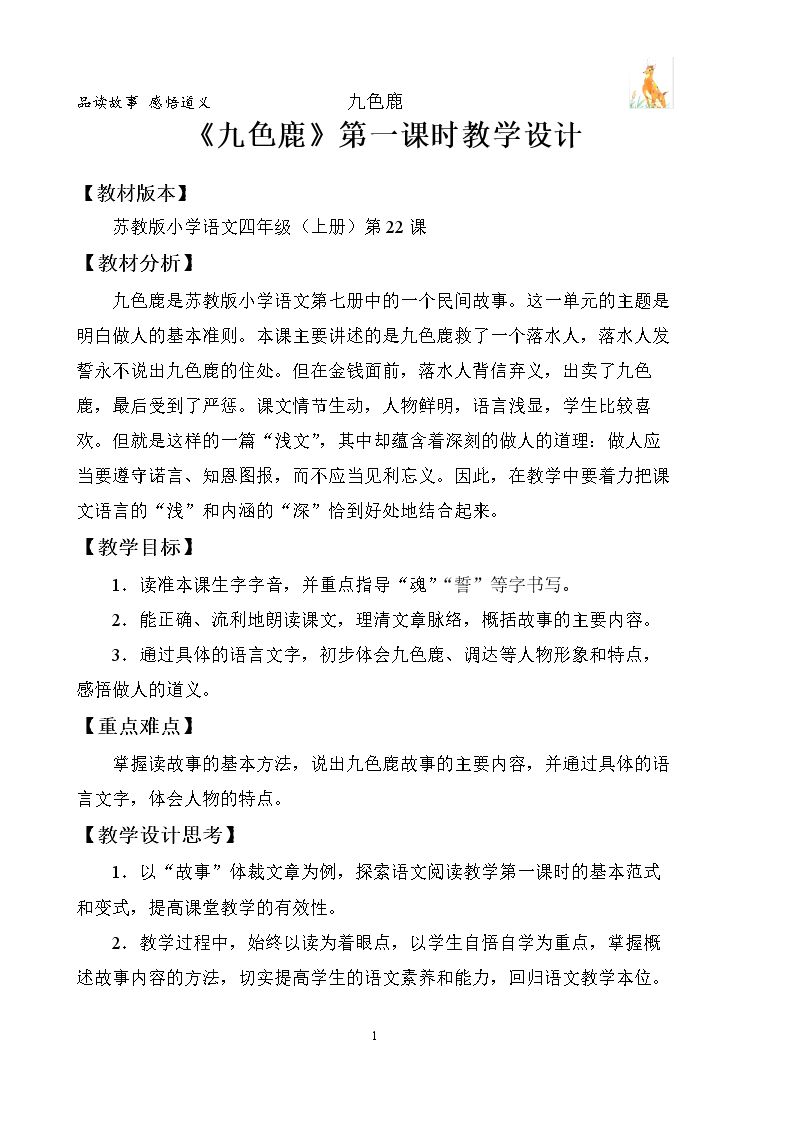 品读故事 感悟道义 九色鹿

《九色鹿》第一课时教学设计

【教材版本】

苏教版小学语文四年级（上册）第22课

【教材分析】

九色鹿是苏教版小学语文第七册中的一个民间故事。这一单元的主题是明白做人的基本准则。本课主要讲述的是九色鹿救了一个落水人，落水人发誓永不说出九色鹿的住处。但在金钱面前，落水人背信弃义，出卖了九色鹿，最后受到了严惩。课文情节生动，人物鲜明，语言浅显，学生比较喜欢。但就是这样的一篇“浅文”，其中却蕴含着深刻的做人的道理：做人应当要遵守诺言、知恩图报，而不应当见利忘义。因此，在教学中要着力把课文语言的“浅”和内涵的“深”恰到好处地结合起来。

【教学目标】

1．读准本课生字字音，并重点指导“魂”“誓”等字书写。

2．能正确、流利地朗读课文，理清文章脉络，概括故事的主要内容。

3．通过具体的语言文字，初步体会九色鹿、调达等人物形象和特点，感悟做人的道义。

【重点难点】

掌握读故事的基本方法，说出九色鹿故事的主要内容，并通过具体的语言文字，体会人物的特点。

【教学设计思考】

1．以“故事”体裁文章为例，探索语文阅读教学第一课时的基本范式和变式，提高课堂教学的有效性。

2．教学过程中，始终以读为着眼点，以学生自悟自学为重点，掌握概述故事内容的方法，切实提高学生的语文素养和能力，回归语文教学本位。

1